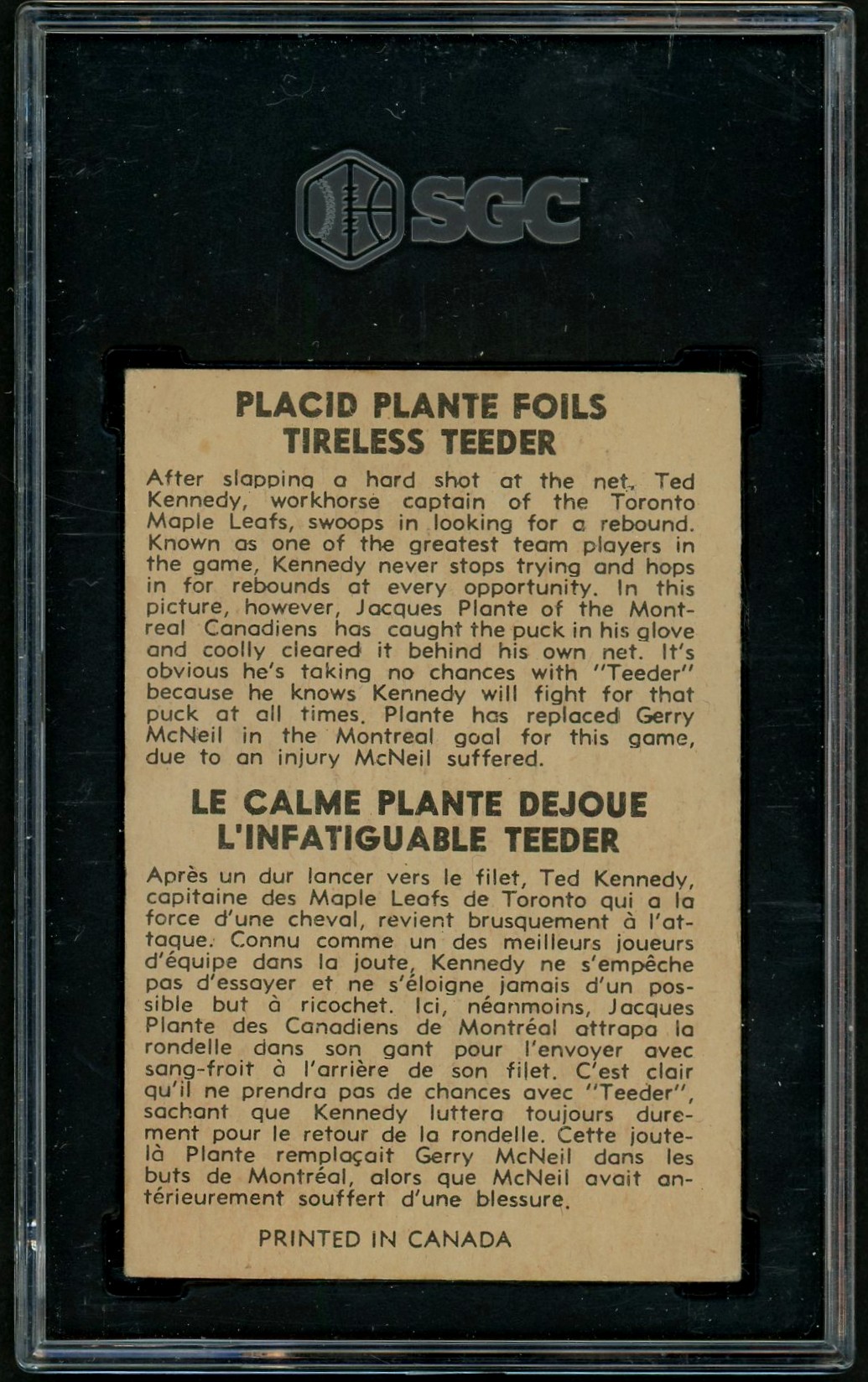 SGC

PLACID PLANTE FOILS TIRELESS TEEDER

After slapping a hard shot at the net, Ted Kennedy, workhorse captain of the Toronto Maple Leafs, swoops in looking for a rebound. Known as one of the greatest team players in the game, Kennedy never stops trying and hops in for rebounds at every opportunity. In this picture, however, Jacques Plante of the Montreal Canadiens has caught the puck in his glove and coolly cleared it behind his own net. It's obvious he's taking no chances with "Teeder" because he knows Kennedy will fight for that puck at all times. Plante has replaced Gerry McNeil in the Montreal goal for this game, due to an injury McNeil suffered.

LE CALME PLANTE DEJOUE L'INFATIGUABLE TEEDER

Après un dur lancer vers le filet, Ted Kennedy, capitaine des Maple Leafs de Toronto qui a la force d'une cheval, revient brusquement à l'attaque. Connu comme un des meilleurs joueurs d'équipe dans la joute, Kennedy ne s'empêche pas d'essayer et ne s'éloigne jamais d'un possible but à ricochet. Ici, néanmoins, Jacques Plante des Canadiens de Montréal attrapa la rondelle dans son gant pour l'envoyer avec sang-froit à l'arrière de son filet. C'est clair qu'il ne prendra pas de chances avec "Teeder", sachant que Kennedy luttera toujours durement pour le retour de la rondelle. Cette joute-là Plante remplaçait Gerry McNeil dans les buts de Montréal, alors que McNeil avait antérieurement souffert d'une blessure.

PRINTED IN CANADA